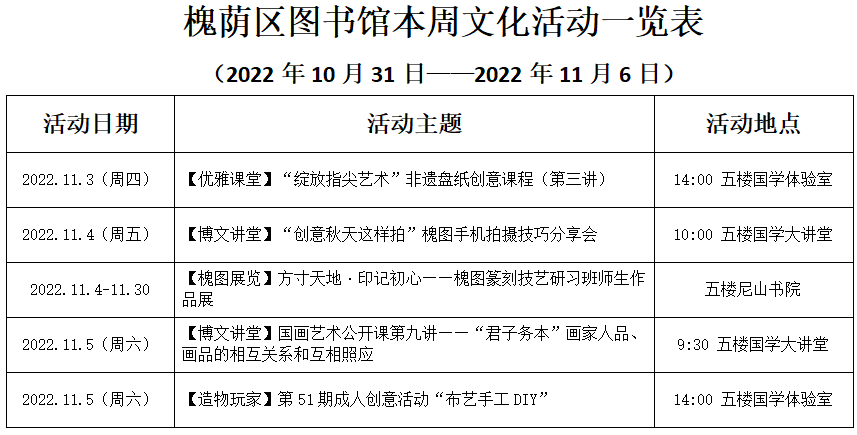 槐荫区图书馆本周文化活动一览表

（2022年10月31日——2022年11月6日）

| 活动日期 | 活动主题 | 活动地点 |
|---|---|---|
| 2022.11.3（周四） | 【优雅课堂】“绽放指尖艺术”非遗盘纸创意课程（第三讲） | 14:00 五楼国学体验室 |
| 2022.11.4（周五） | 【博文讲堂】“创意秋天这样拍”槐图手机拍摄技巧分享会 | 10:00 五楼国学大讲堂 |
| 2022.11.4-11.30 | 【槐图展览】方寸天地·印记初心——槐图篆刻技艺研习班师生作品展 | 五楼尼山书院 |
| 2022.11.5（周六） | 【博文讲堂】国画艺术公开课第九讲——“君子务本”画家人品、画品的相互关系和互相照应 | 9:30 五楼国学大讲堂 |
| 2022.11.5（周六） | 【造物玩家】第51期成人创意活动“布艺手工DIY” | 14:00 五楼国学体验室 |